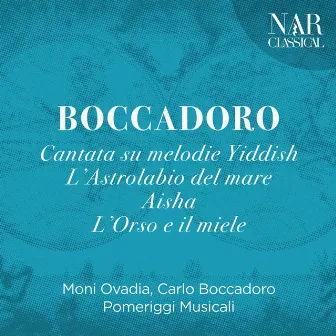 NAR
CLASSICAL

BOCCADORO

Cantata su melodie Yiddish
L'Astrolabio del mare
Aisha
L'Orso e il miele

Moni Ovadia, Carlo Boccadoro
Pomeriggi Musicali